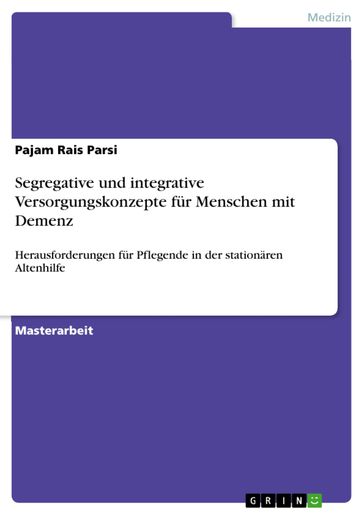 Medizin

Pajam Rais Parsi

Segregative und integrative Versorgungskonzepte für Menschen mit Demenz

Herausforderungen für Pflegende in der stationären Altenhilfe

Masterarbeit

GRIN